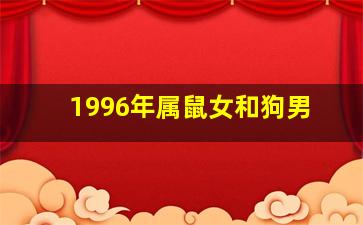 1996年属鼠女和狗男